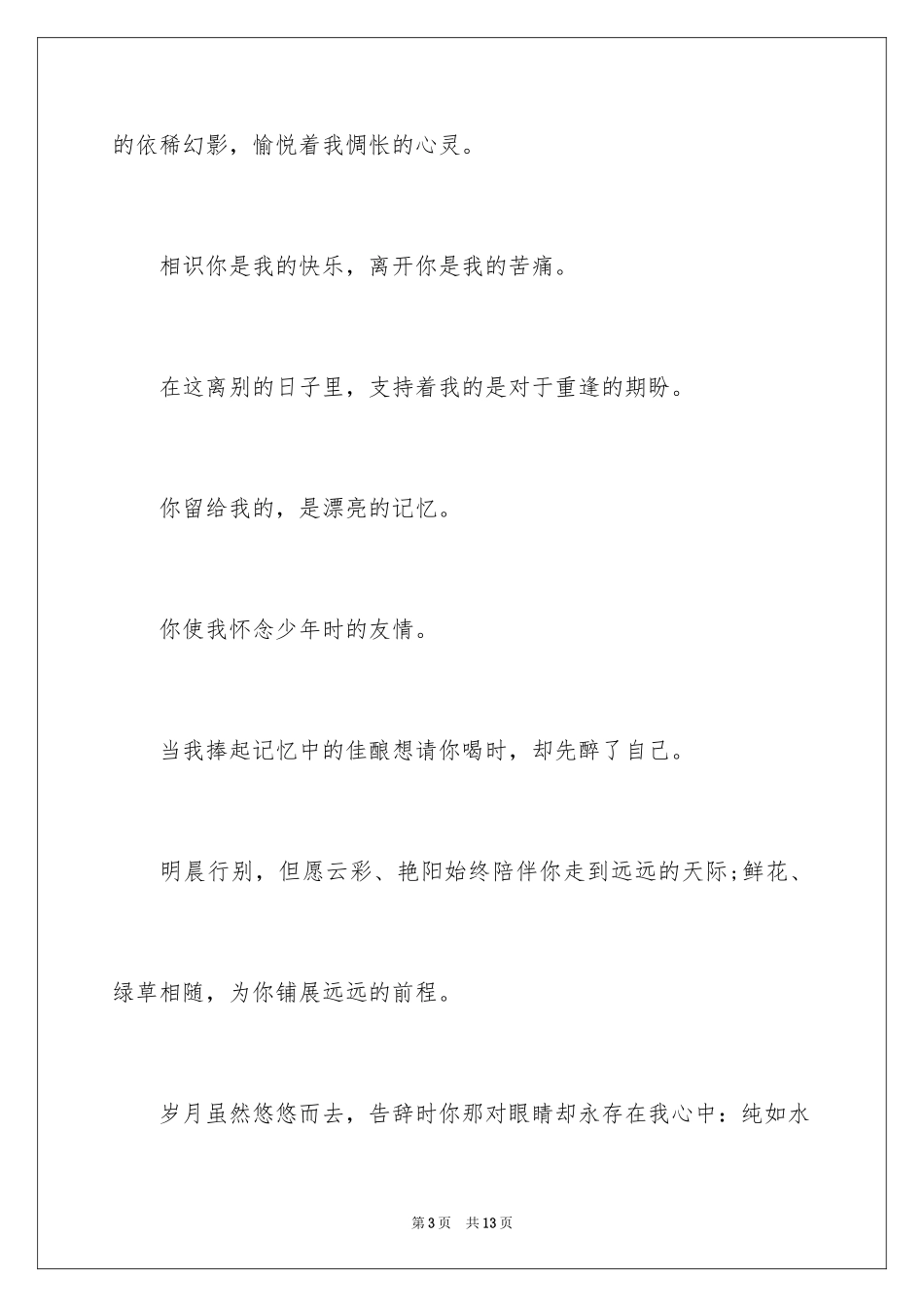 的依稀幻影，愉悦着我惆怅的心灵。

相识你是我的快乐，离开你是我的苦痛。

在这离别的日子里，支持着我的是对于重逢的期盼。

你留给我的，是漂亮的记忆。

你使我怀念少年时的友情。

当我捧起记忆中的佳酿想请你喝时，却先醉了自己。

明晨行别，但愿云彩、艳阳始终陪伴你走到远远的天际;鲜花、绿草相随，为你铺展远远的前程。

岁月虽然悠悠而去，告辞时你那对眼睛却永存在我心中：纯如水

第3页　共13页